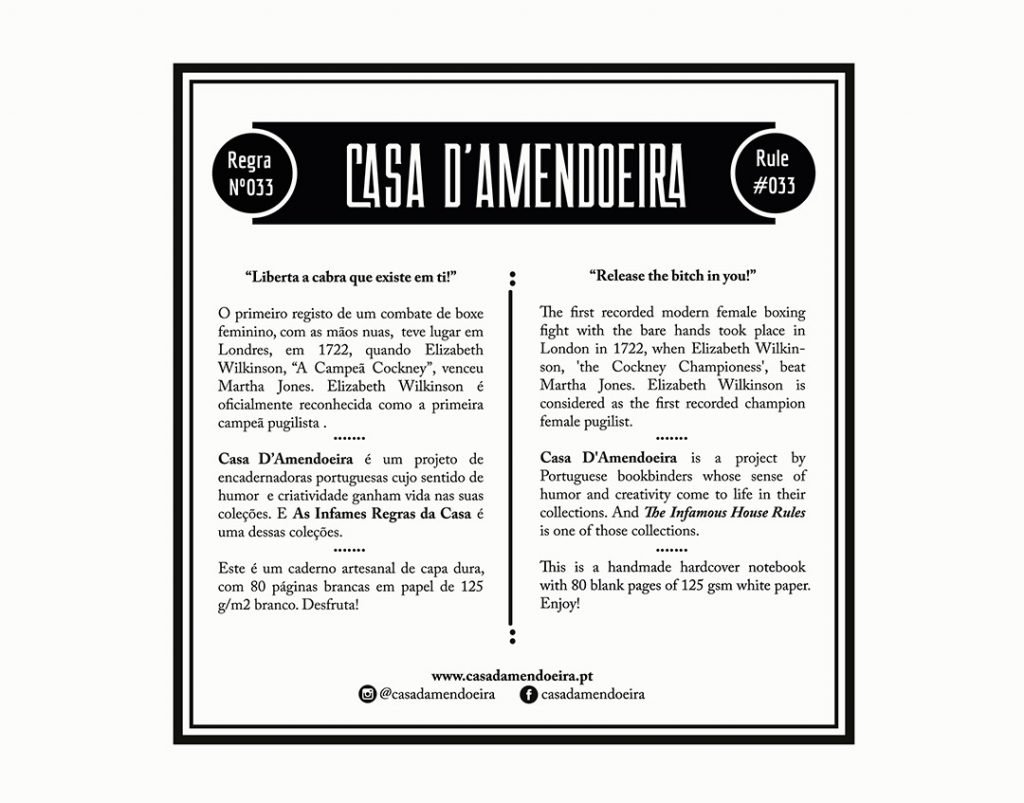 Regra
Nº033

CASA D'AMENDOEIRA

Rule
#033

"Liberta a cabra que existe em ti!"

O primeiro registo de um combate de boxe feminino, com as mãos nuas, teve lugar em Londres, em 1722, quando Elizabeth Wilkinson, "A Campeã Cockney", venceu Martha Jones. Elizabeth Wilkinson é oficialmente reconhecida como a primeira campeã pugilista .

.......

Casa D'Amendoeira é um projeto de encadernadoras portuguesas cujo sentido de humor e criatividade ganham vida nas suas coleções. E As Infames Regras da Casa é uma dessas coleções.

.......

Este é um caderno artesanal de capa dura, com 80 páginas brancas em papel de 125 g/m2 branco. Desfruta!

"Release the bitch in you!"

The first recorded modern female boxing fight with the bare hands took place in London in 1722, when Elizabeth Wilkinson, 'the Cockney Championess', beat Martha Jones. Elizabeth Wilkinson is considered as the first recorded champion female pugilist.

.......

Casa D'Amendoeira is a project by Portuguese bookbinders whose sense of humor and creativity come to life in their collections. And The Infamous House Rules is one of those collections.

.......

This is a handmade hardcover notebook with 80 blank pages of 125 gsm white paper. Enjoy!

www.casadamendoeira.pt
@casadamendoeira casadamendoeira